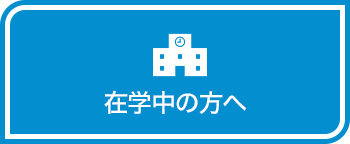 在学中の方へ